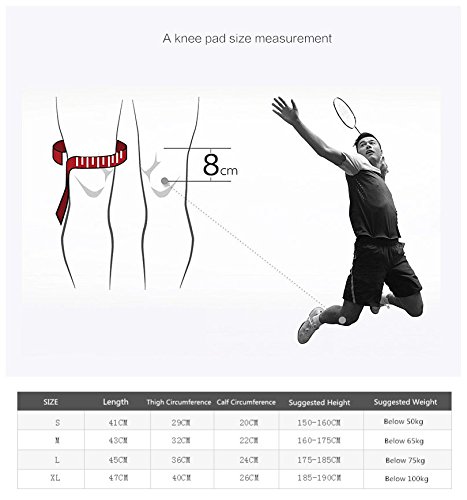 A knee pad size measurement

8cm

| SIZE | Length | Thigh Circumference | Calf Circumference | Suggested Height | Suggested Weight |
|---|---|---|---|---|---|
| S | 41CM | 29CM | 20CM | 150-160CM | Below 50kg |
| M | 43CM | 32CM | 22CM | 160-175CM | Below 65kg |
| L | 45CM | 36CM | 24CM | 175-185CM | Below 75kg |
| XL | 47CM | 40CM | 26CM | 185-190CM | Below 100kg |